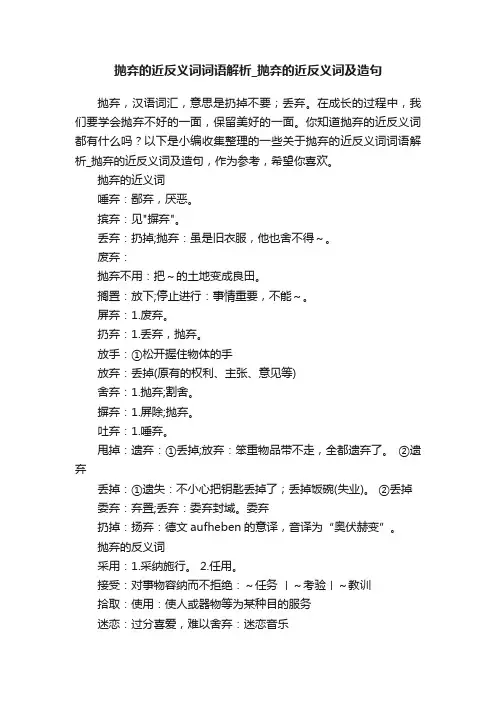 抛弃的近反义词词语解析_抛弃的近反义词及造句

抛弃，汉语词汇，意思是扔掉不要；丢弃。在成长的过程中，我们要学会抛弃不好的一面，保留美好的一面。你知道抛弃的近反义词都有什么吗？以下是小编收集整理的一些关于抛弃的近反义词词语解析_抛弃的近反义词及造句，作为参考，希望你喜欢。

抛弃的近义词

唾弃：鄙弃，厌恶。

摈弃：见"摒弃"。

丢弃：扔掉;抛弃：虽是旧衣服，他也舍不得～。

废弃：

抛弃不用：把～的土地变成良田。

搁置：放下;停止进行：事情重要，不能～。

屏弃：1.废弃。

扔弃：1.丢弃，抛弃。

放手：①松开握住物体的手

放弃：丢掉(原有的权利、主张、意见等)

舍弃：1.抛弃;割舍。

摒弃：1.屏除;抛弃。

吐弃：1.唾弃。

甩掉：遗弃：①丢掉;放弃：笨重物品带不走，全都遗弃了。 ②遗弃

丢掉：①遗失：不小心把钥匙丢掉了；丢掉饭碗(失业)。 ②丢掉

委弃：弃置;丢弃：委弃封域。委弃

扔掉：扬弃：德文 aufheben 的意译，音译为“奥伏赫变”。

抛弃的反义词

采用：1.采纳施行。 2.任用。

接受：对事物容纳而不拒绝：～任务 丨～考验丨～教训

拾取：使用：使人或器物等为某种目的服务

迷恋：过分喜爱，难以舍弃：迷恋音乐